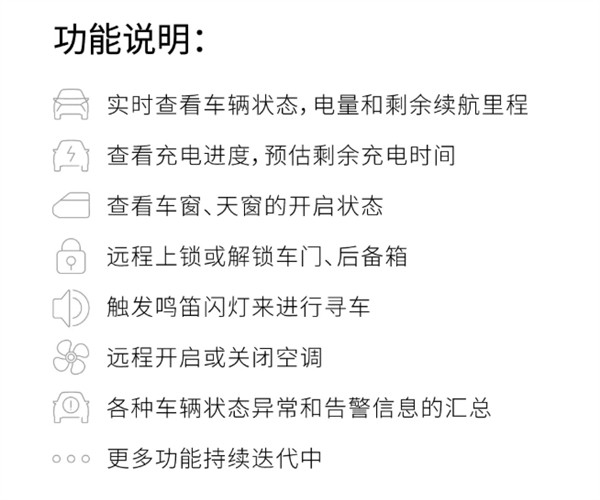 功能说明：

实时查看车辆状态，电量和剩余续航里程

查看充电进度，预估剩余充电时间

查看车窗、天窗的开启状态

远程上锁或解锁车门、后备箱

触发鸣笛闪灯来进行寻车

远程开启或关闭空调

各种车辆状态异常和告警信息的汇总

更多功能持续迭代中